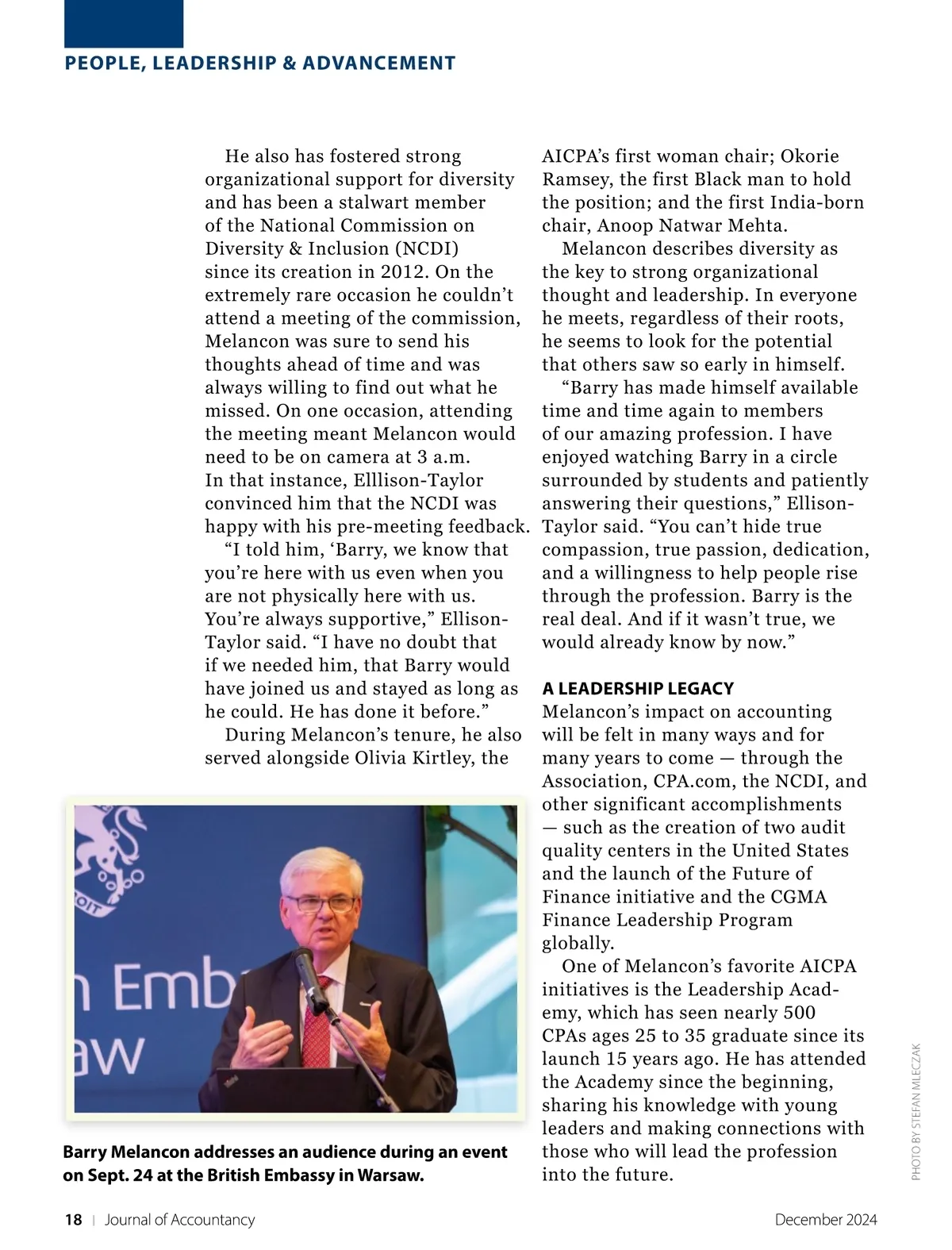 PEOPLE, LEADERSHIP & ADVANCEMENT

He also has fostered strong organizational support for diversity and has been a stalwart member of the National Commission on Diversity & Inclusion (NCDI) since its creation in 2012. On the extremely rare occasion he couldn't attend a meeting of the commission, Melancon was sure to send his thoughts ahead of time and was always willing to find out what he missed. On one occasion, attending the meeting meant Melancon would need to be on camera at 3 a.m. In that instance, Elllison-Taylor convinced him that the NCDI was happy with his pre-meeting feedback.

"I told him, 'Barry, we know that you're here with us even when you are not physically here with us. You're always supportive," Ellison-Taylor said. "I have no doubt that if we needed him, that Barry would have joined us and stayed as long as he could. He has done it before."

During Melancon's tenure, he also served alongside Olivia Kirtley, the AICPA's first woman chair; Okorie Ramsey, the first Black man to hold the position; and the first India-born chair, Anoop Natwar Mehta.

Melancon describes diversity as the key to strong organizational thought and leadership. In everyone he meets, regardless of their roots, he seems to look for the potential that others saw so early in himself.

"Barry has made himself available time and time again to members of our amazing profession. I have enjoyed watching Barry in a circle surrounded by students and patiently answering their questions," Ellison-Taylor said. "You can't hide true compassion, true passion, dedication, and a willingness to help people rise through the profession. Barry is the real deal. And if it wasn't true, we would already know by now."

A LEADERSHIP LEGACY
Melancon's impact on accounting will be felt in many ways and for many years to come — through the Association, CPA.com, the NCDI, and other significant accomplishments — such as the creation of two audit quality centers in the United States and the launch of the Future of Finance initiative and the CGMA Finance Leadership Program globally.

One of Melancon's favorite AICPA initiatives is the Leadership Academy, which has seen nearly 500 CPAs ages 25 to 35 graduate since its launch 15 years ago. He has attended the Academy since the beginning, sharing his knowledge with young leaders and making connections with those who will lead the profession into the future.

n Emb
aw

Barry Melancon addresses an audience during an event on Sept. 24 at the British Embassy in Warsaw.

PHOTO BY STEFAN MLECZAK

18 | Journal of Accountancy

December 2024